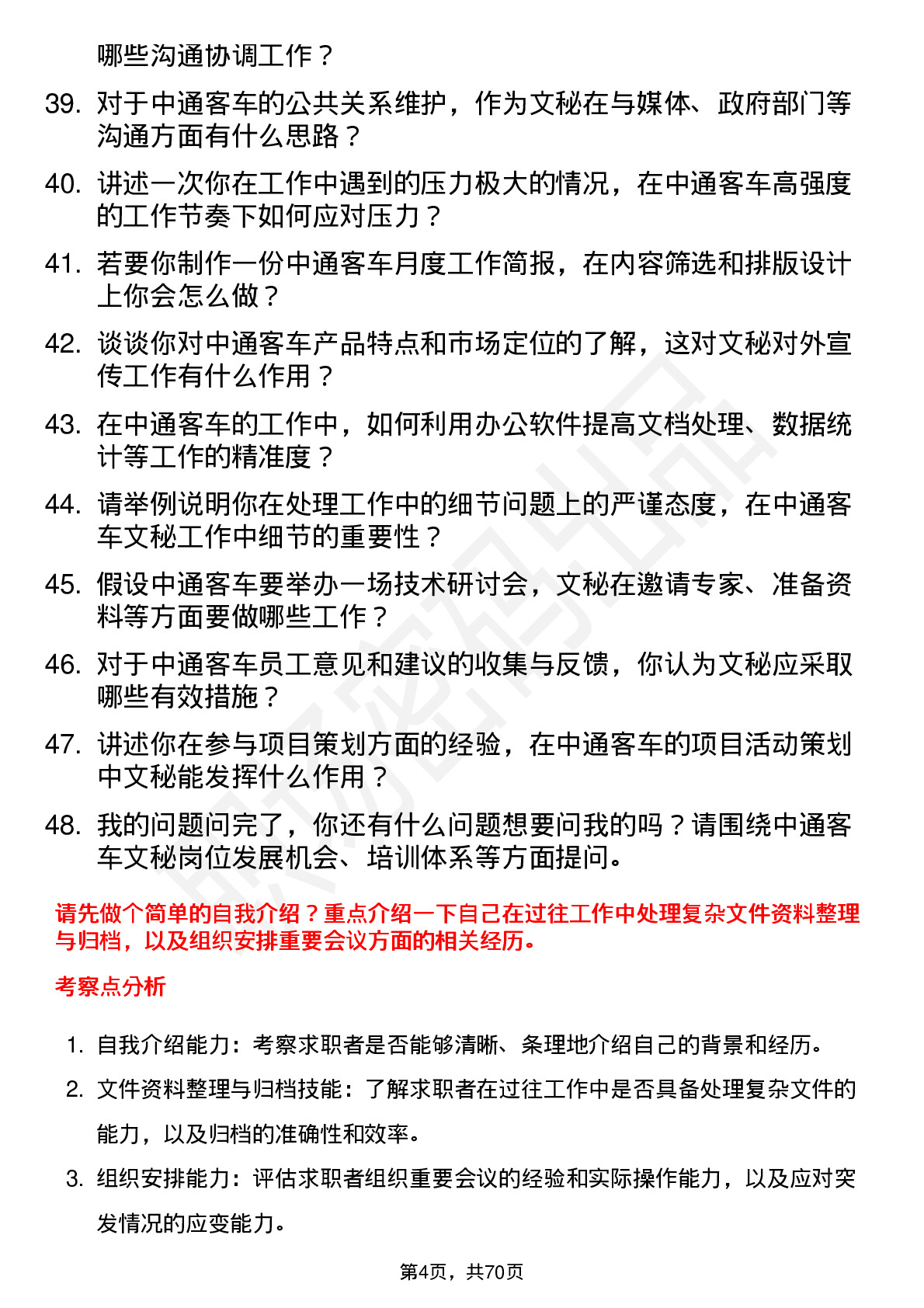 哪些沟通协调工作？

39. 对于中通客车的公共关系维护，作为文秘在与媒体、政府部门等沟通方面有什么思路？

40. 讲述一次你在工作中遇到的压力极大的情况，在中通客车高强度的工作节奏下如何应对压力？

41. 若要你制作一份中通客车月度工作简报，在内容筛选和排版设计上你会怎么做？

42. 谈谈你对中通客车产品特点和市场定位的了解，这对文秘对外宣传工作有什么作用？

43. 在中通客车的工作中，如何利用办公软件提高文档处理、数据统计等工作的精准度？

44. 请举例说明你在处理工作中的细节问题上的严谨态度，在中通客车文秘工作中细节的重要性？

45. 假设中通客车要举办一场技术研讨会，文秘在邀请专家、准备资料等方面要做哪些工作？

46. 对于中通客车员工意见和建议的收集与反馈，你认为文秘应采取哪些有效措施？

47. 讲述你在参与项目策划方面的经验，在中通客车的项目活动策划中文秘能发挥什么作用？

48. 我的问题问完了，你还有什么问题想要问我的吗？请围绕中通客车文秘岗位发展机会、培训体系等方面提问。

请先做个简单的自我介绍？重点介绍一下自己在过往工作中处理复杂文件资料整理与归档，以及组织安排重要会议方面的相关经历。

考察点分析

1. 自我介绍能力：考察求职者是否能够清晰、条理地介绍自己的背景和经历。

2. 文件资料整理与归档技能：了解求职者在过往工作中是否具备处理复杂文件的能力，以及归档的准确性和效率。

3. 组织安排能力：评估求职者组织重要会议的经验和实际操作能力，以及应对突发情况的应变能力。

第4页，共70页